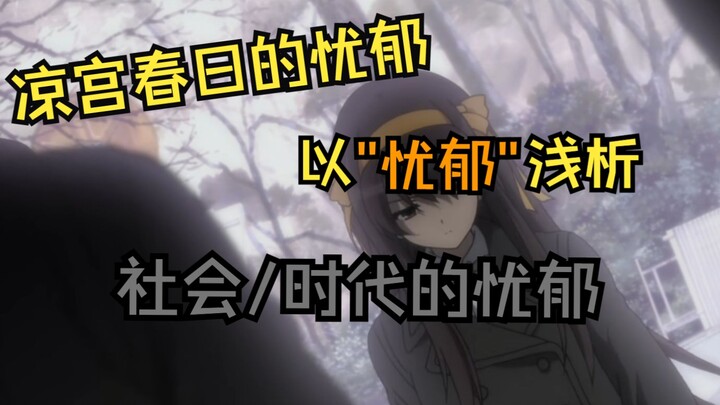 凉宫春日的忧郁

以"忧郁"浅析

社会/时代的忧郁